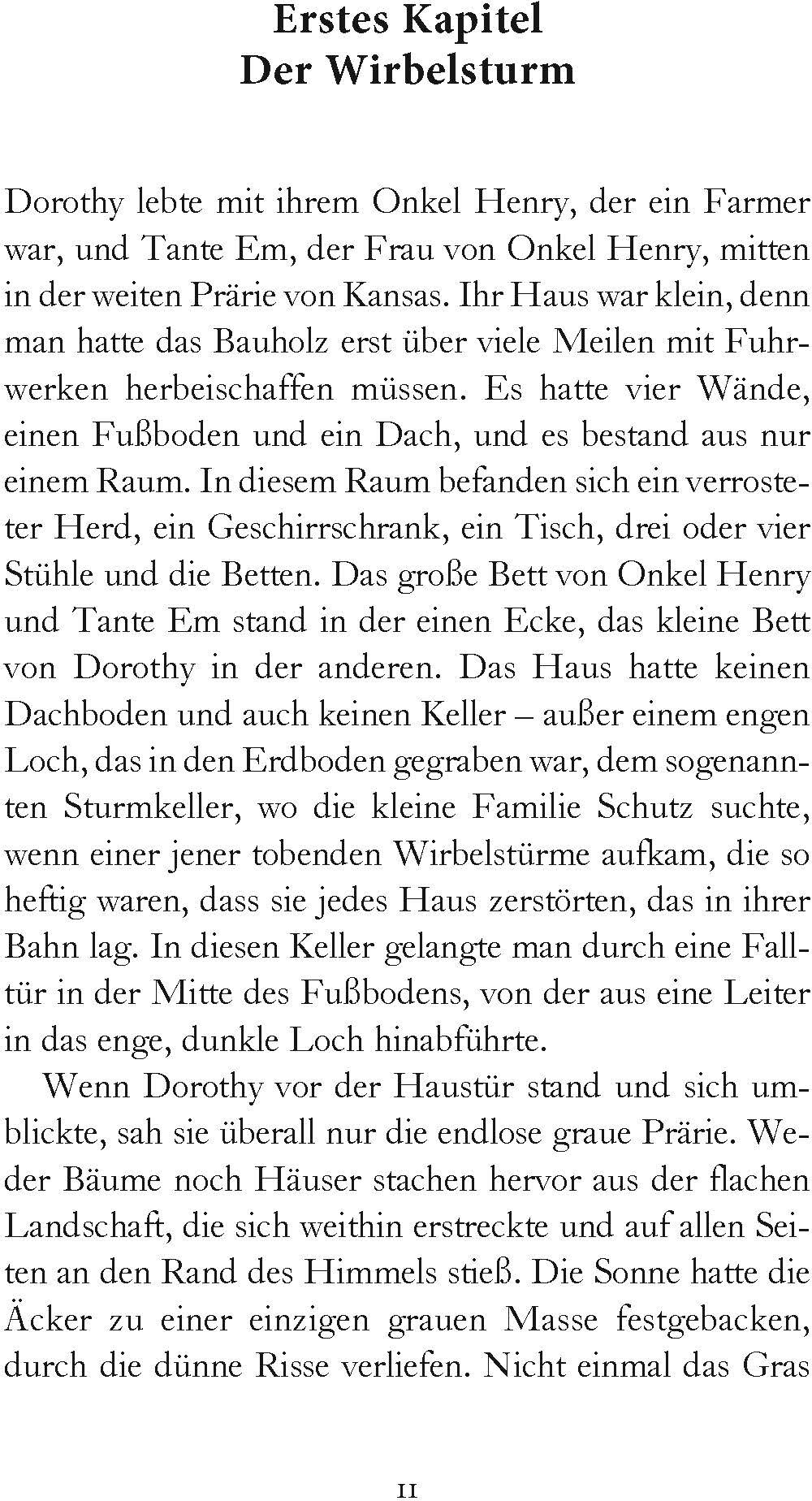 Erstes Kapitel
Der Wirbelsturm

Dorothy lebte mit ihrem Onkel Henry, der ein Farmer war, und Tante Em, der Frau von Onkel Henry, mitten in der weiten Prärie von Kansas. Ihr Haus war klein, denn man hatte das Bauholz erst über viele Meilen mit Fuhrwerken herbeischaffen müssen. Es hatte vier Wände, einen Fußboden und ein Dach, und es bestand aus nur einem Raum. In diesem Raum befanden sich ein verrosteter Herd, ein Geschirrschrank, ein Tisch, drei oder vier Stühle und die Betten. Das große Bett von Onkel Henry und Tante Em stand in der einen Ecke, das kleine Bett von Dorothy in der anderen. Das Haus hatte keinen Dachboden und auch keinen Keller – außer einem engen Loch, das in den Erdboden gegraben war, dem sogenannten Sturmkeller, wo die kleine Familie Schutz suchte, wenn einer jener tobenden Wirbelstürme aufkam, die so heftig waren, dass sie jedes Haus zerstörten, das in ihrer Bahn lag. In diesen Keller gelangte man durch eine Falltür in der Mitte des Fußbodens, von der aus eine Leiter in das enge, dunkle Loch hinabführte.

Wenn Dorothy vor der Haustür stand und sich umblickte, sah sie überall nur die endlose graue Prärie. Weder Bäume noch Häuser stachen hervor aus der flachen Landschaft, die sich weithin erstreckte und auf allen Seiten an den Rand des Himmels stieß. Die Sonne hatte die Äcker zu einer einzigen grauen Masse festgebacken, durch die dünne Risse verliefen. Nicht einmal das Gras

11